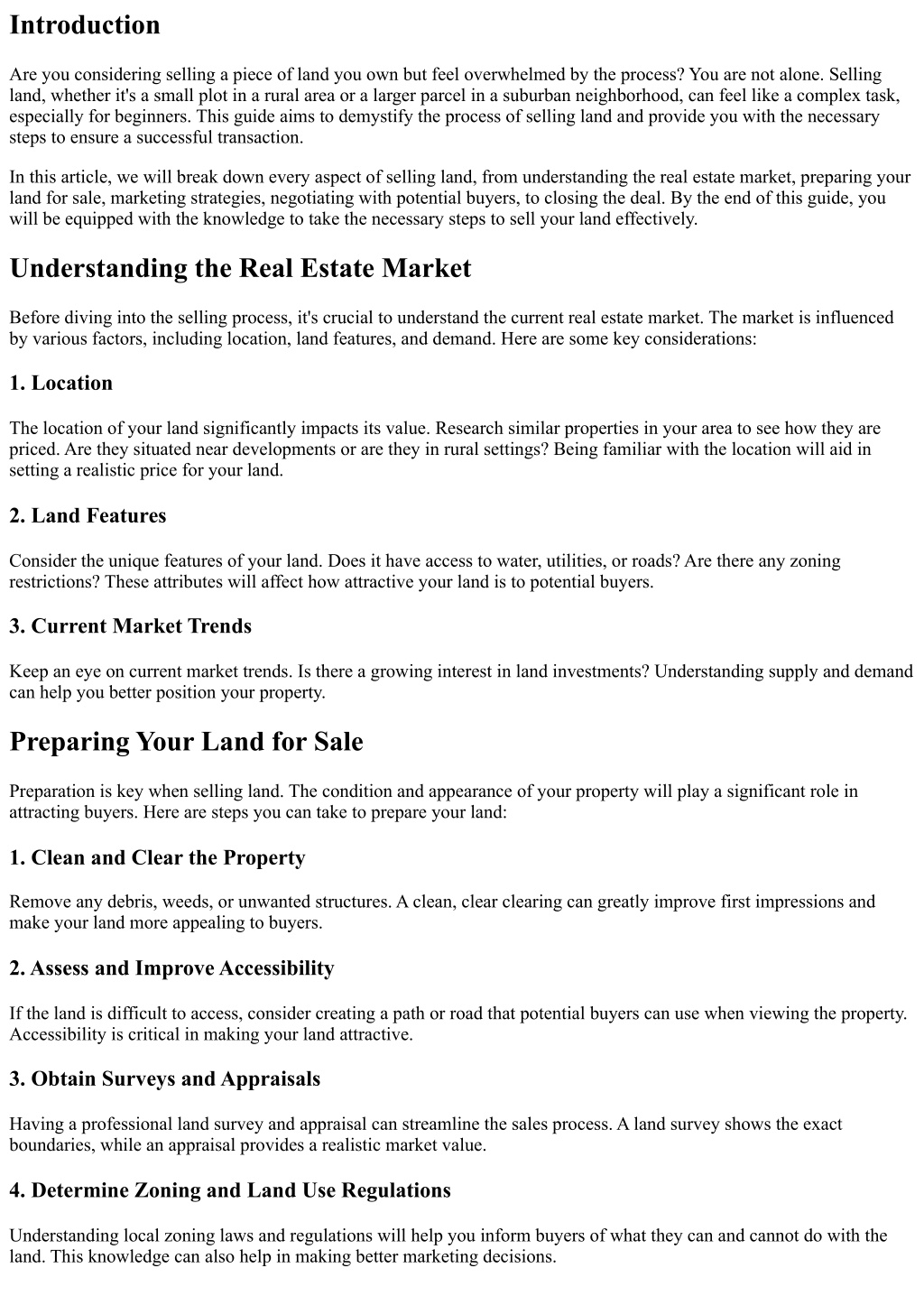 Introduction

Are you considering selling a piece of land you own but feel overwhelmed by the process? You are not alone. Selling land, whether it's a small plot in a rural area or a larger parcel in a suburban neighborhood, can feel like a complex task, especially for beginners. This guide aims to demystify the process of selling land and provide you with the necessary steps to ensure a successful transaction.

In this article, we will break down every aspect of selling land, from understanding the real estate market, preparing your land for sale, marketing strategies, negotiating with potential buyers, to closing the deal. By the end of this guide, you will be equipped with the knowledge to take the necessary steps to sell your land effectively.

Understanding the Real Estate Market

Before diving into the selling process, it's crucial to understand the current real estate market. The market is influenced by various factors, including location, land features, and demand. Here are some key considerations:

1. Location

The location of your land significantly impacts its value. Research similar properties in your area to see how they are priced. Are they situated near developments or are they in rural settings? Being familiar with the location will aid in setting a realistic price for your land.

2. Land Features

Consider the unique features of your land. Does it have access to water, utilities, or roads? Are there any zoning restrictions? These attributes will affect how attractive your land is to potential buyers.

3. Current Market Trends

Keep an eye on current market trends. Is there a growing interest in land investments? Understanding supply and demand can help you better position your property.

Preparing Your Land for Sale

Preparation is key when selling land. The condition and appearance of your property will play a significant role in attracting buyers. Here are steps you can take to prepare your land:

1. Clean and Clear the Property

Remove any debris, weeds, or unwanted structures. A clean, clear clearing can greatly improve first impressions and make your land more appealing to buyers.

2. Assess and Improve Accessibility

If the land is difficult to access, consider creating a path or road that potential buyers can use when viewing the property. Accessibility is critical in making your land attractive.

3. Obtain Surveys and Appraisals

Having a professional land survey and appraisal can streamline the sales process. A land survey shows the exact boundaries, while an appraisal provides a realistic market value.

4. Determine Zoning and Land Use Regulations

Understanding local zoning laws and regulations will help you inform buyers of what they can and cannot do with the land. This knowledge can also help in making better marketing decisions.